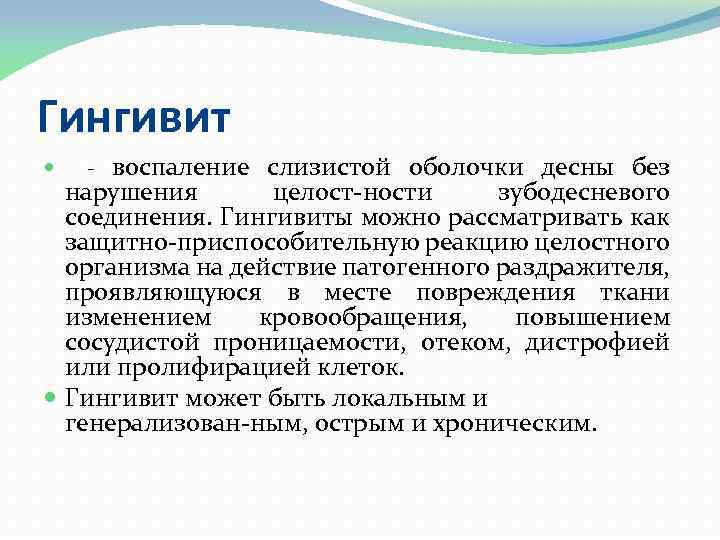 Гингивит

- воспаление слизистой оболочки десны без нарушения целост-ности зубодесневого соединения. Гингивиты можно рассматривать как защитно-приспособительную реакцию целостного организма на действие патогенного раздражителя, проявляющуюся в месте повреждения ткани изменением кровообращения, повышением сосудистой проницаемости, отеком, дистрофией или пролифирацией клеток.

Гингивит может быть локальным и генерализован-ным, острым и хроническим.